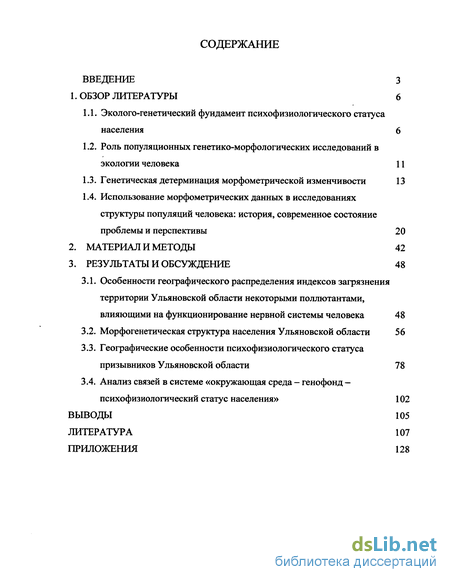 СОДЕРЖАНИЕ

ВВЕДЕНИЕ 3

1. ОБЗОР ЛИТЕРАТУРЫ 6

1.1. Эколого-генетический фундамент психофизиологического статуса населения 6

1.2. Роль популяционных генетико-морфологических исследований в экологии человека 11

1.3. Генетическая детерминация морфометрической изменчивости 13

1.4. Использование морфометрических данных в исследованиях структуры популяций человека: история, современное состояние проблемы и перспективы 20

2. МАТЕРИАЛ И МЕТОДЫ 42

3. РЕЗУЛЬТАТЫ И ОБСУЖДЕНИЕ 48

3.1. Особенности географического распределения индексов загрязнения территории Ульяновской области некоторыми поллютантами, влияющими на функционирование нервной системы человека 48

3.2. Морфогенетическая структура населения Ульяновской области 56

3.3. Географические особенности психофизиологического статуса призывников Ульяновской области 78

3.4. Анализ связей в системе «окружающая среда – генофонд – психофизиологический статус населения» 102

ВЫВОДЫ 105

ЛИТЕРАТУРА 107

ПРИЛОЖЕНИЯ 128

dsLib.net
библиотека диссертаций